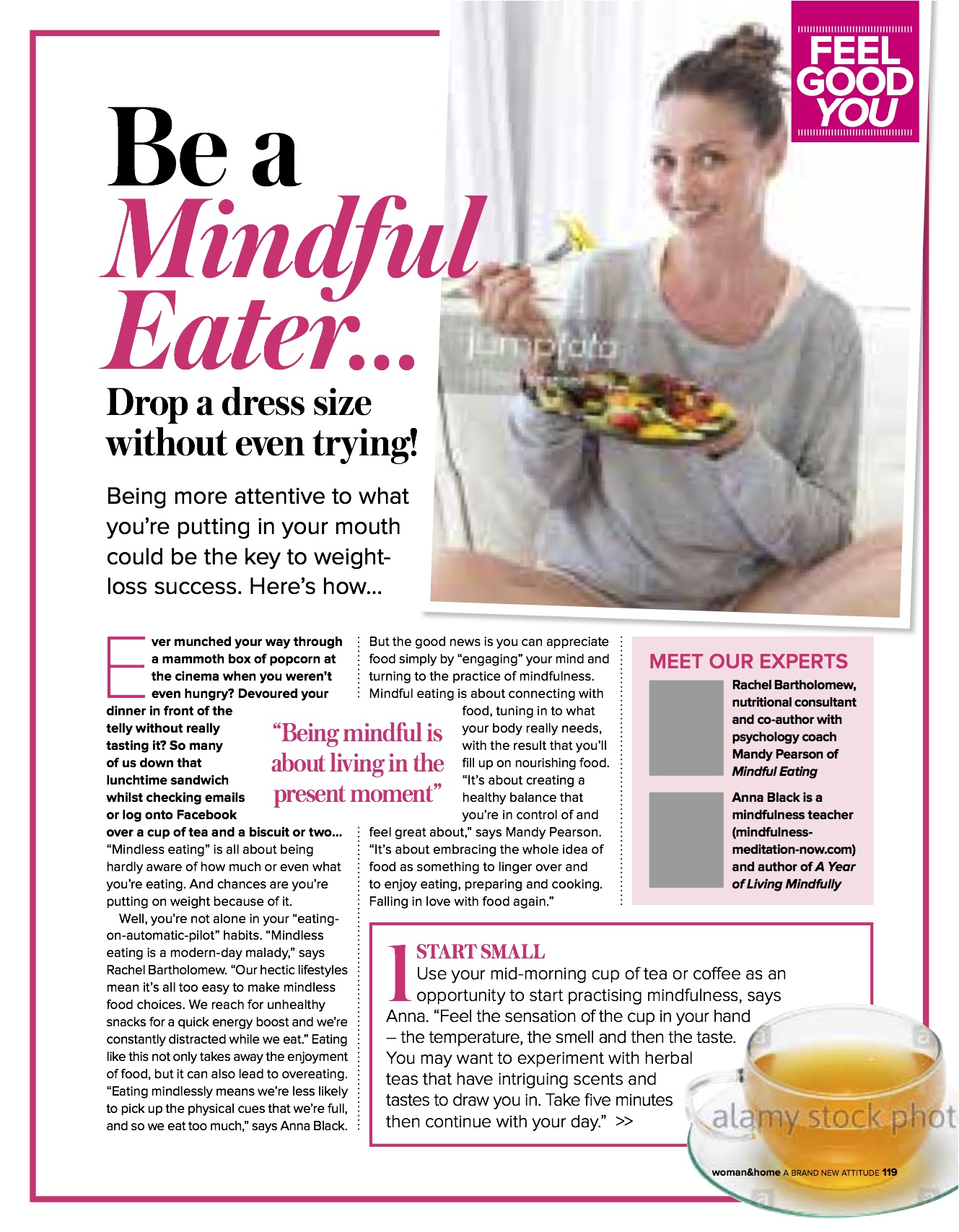 FEEL GOOD YOU

Be a Mindful Eater...

Drop a dress size without even trying!

Being more attentive to what you're putting in your mouth could be the key to weight-loss success. Here's how...

Ever munched your way through a mammoth box of popcorn at the cinema when you weren't even hungry? Devoured your dinner in front of the telly without really tasting it? So many of us down that lunchtime sandwich whilst checking emails or log onto Facebook over a cup of tea and a biscuit or two... "Mindless eating" is all about being hardly aware of how much or even what you're eating. And chances are you're putting on weight because of it.

Well, you're not alone in your "eating-on-automatic-pilot" habits. "Mindless eating is a modern-day malady," says Rachel Bartholomew. "Our hectic lifestyles mean it's all too easy to make mindless food choices. We reach for unhealthy snacks for a quick energy boost and we're constantly distracted while we eat." Eating like this not only takes away the enjoyment of food, but it can also lead to overeating. "Eating mindlessly means we're less likely to pick up the physical cues that we're full, and so we eat too much," says Anna Black.

But the good news is you can appreciate food simply by "engaging" your mind and turning to the practice of mindfulness. Mindful eating is about connecting with food, tuning in to what your body really needs, with the result that you'll fill up on nourishing food. "It's about creating a healthy balance that you're in control of and feel great about," says Mandy Pearson. "It's about embracing the whole idea of food as something to linger over and to enjoy eating, preparing and cooking. Falling in love with food again."

"Being mindful is about living in the present moment"

MEET OUR EXPERTS

Rachel Bartholomew, nutritional consultant and co-author with psychology coach Mandy Pearson of Mindful Eating

Anna Black is a mindfulness teacher (mindfulness-meditation-now.com) and author of A Year of Living Mindfully

1 START SMALL
Use your mid-morning cup of tea or coffee as an opportunity to start practising mindfulness, says Anna. "Feel the sensation of the cup in your hand – the temperature, the smell and then the taste. You may want to experiment with herbal teas that have intriguing scents and tastes to draw you in. Take five minutes then continue with your day." >>

woman&home A BRAND NEW ATTITUDE 119

jumpfoto

alamy stock phot